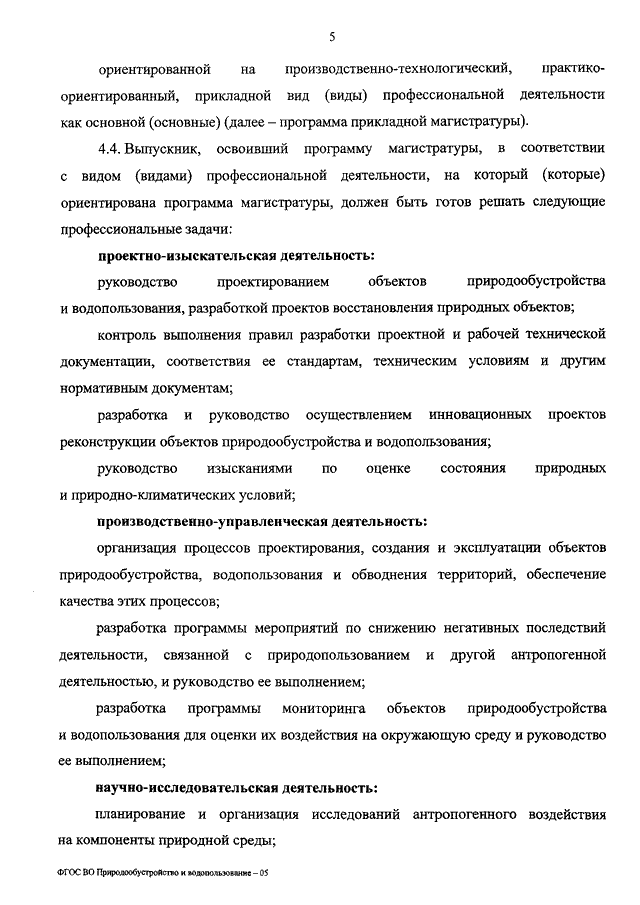 5

ориентированной на производственно-технологический, практико-ориентированный, прикладной вид (виды) профессиональной деятельности как основной (основные) (далее – программа прикладной магистратуры).

4.4. Выпускник, освоивший программу магистратуры, в соответствии с видом (видами) профессиональной деятельности, на который (которые) ориентирована программа магистратуры, должен быть готов решать следующие профессиональные задачи:

проектно-изыскательская деятельность:

руководство проектированием объектов природообустройства и водопользования, разработкой проектов восстановления природных объектов;

контроль выполнения правил разработки проектной и рабочей технической документации, соответствия ее стандартам, техническим условиям и другим нормативным документам;

разработка и руководство осуществлением инновационных проектов реконструкции объектов природообустройства и водопользования;

руководство изысканиями по оценке состояния природных и природно-климатических условий;

производственно-управленческая деятельность:

организация процессов проектирования, создания и эксплуатации объектов природообустройства, водопользования и обводнения территорий, обеспечение качества этих процессов;

разработка программы мероприятий по снижению негативных последствий деятельности, связанной с природопользованием и другой антропогенной деятельностью, и руководство ее выполнением;

разработка программы мониторинга объектов природообустройства и водопользования для оценки их воздействия на окружающую среду и руководство ее выполнением;

научно-исследовательская деятельность:

планирование и организация исследований антропогенного воздействия на компоненты природной среды;

ФГОС ВО Природообустройство и водопользование – 05